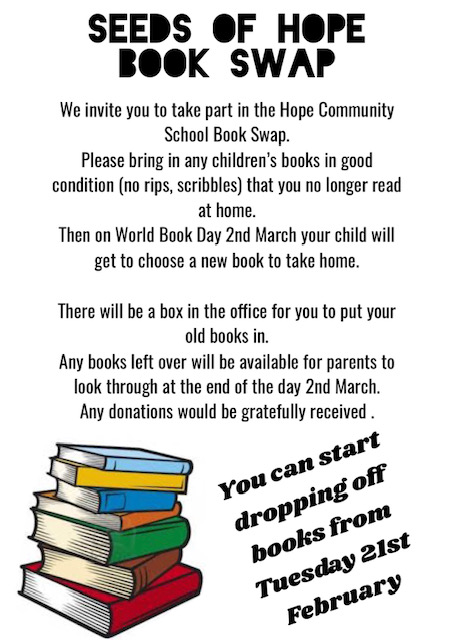 SEEDS OF HOPE BOOK SWAP

We invite you to take part in the Hope Community School Book Swap.
Please bring in any children's books in good condition (no rips, scribbles) that you no longer read at home.
Then on World Book Day 2nd March your child will get to choose a new book to take home.

There will be a box in the office for you to put your old books in.
Any books left over will be available for parents to look through at the end of the day 2nd March.
Any donations would be gratefully received .

You can start dropping off books from Tuesday 21st February